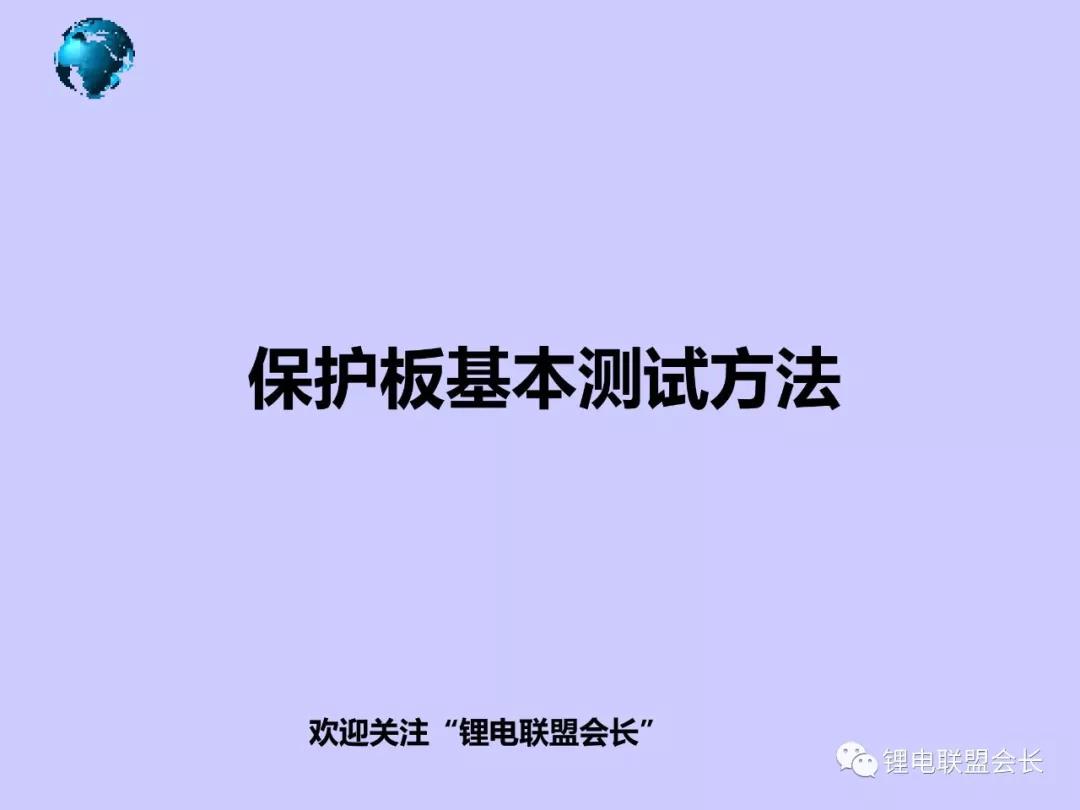 保护板基本测试方法

欢迎关注“锂电联盟会长”

锂电联盟会长